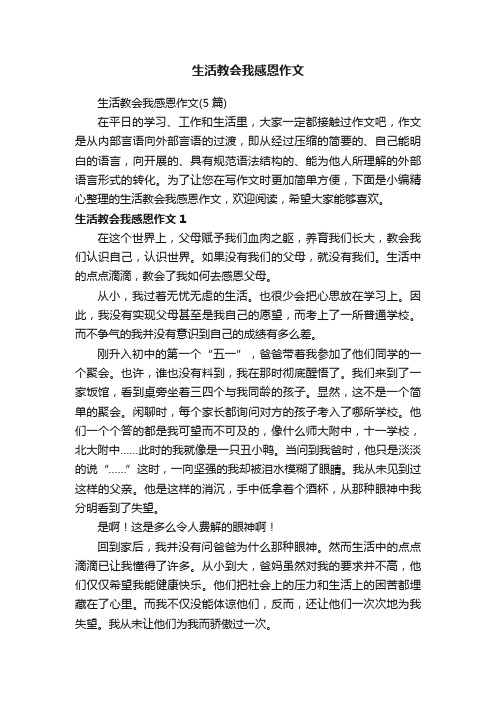 生活教会我感恩作文

生活教会我感恩作文(5 篇)

在平日的学习、工作和生活里，大家一定都接触过作文吧，作文是从内部言语向外部言语的过渡，即从经过压缩的简要的、自己能明白的语言，向开展的、具有规范语法结构的、能为他人所理解的外部语言形式的转化。为了让您在写作文时更加简单方便，下面是小编精心整理的生活教会我感恩作文，欢迎阅读，希望大家能够喜欢。

生活教会我感恩作文 1

在这个世界上，父母赋予我们血肉之躯，养育我们长大，教会我们认识自己，认识世界。如果没有我们的父母，就没有我们。生活中的点点滴滴，教会了我如何去感恩父母。

从小，我过着无忧无虑的生活。也很少会把心思放在学习上。因此，我没有实现父母甚至是我自己的愿望，而考上了一所普通学校。而不争气的我并没有意识到自己的成绩有多么差。

刚升入初中的第一个“五一”，爸爸带着我参加了他们同学的一个聚会。也许，谁也没有料到，我在那时彻底醒悟了。我们来到了一家饭馆，看到桌旁坐着三四个与我同龄的孩子。显然，这不是一个简单的聚会。闲聊时，每个家长都询问对方的孩子考入了哪所学校。他们一个个答的都是我可望而不可及的，像什么师大附中，十一学校，北大附中……此时的我就像是一只丑小鸭。当问到我爸时，他只是淡淡的说“……”这时，一向坚强的我却被泪水模糊了眼睛。我从未见到过这样的父亲。他是这样的消沉，手中低拿着个酒杯，从那种眼神中我分明看到了失望。

是啊！这是多么令人费解的眼神啊！

回到家后，我并没有问爸爸为什么那种眼神。然而生活中的点点滴滴已让我懂得了许多。从小到大，爸妈虽然对我的要求并不高，他们仅仅希望我能健康快乐。他们把社会上的压力和生活上的困苦都埋藏在了心里。而我不仅没能体谅他们，反而，还让他们一次次地为我失望。我从未让他们为我而骄傲过一次。